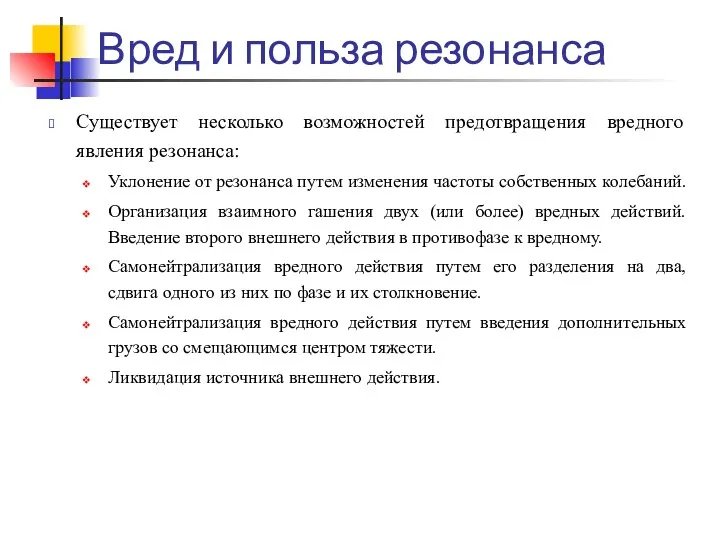 Вред и польза резонанса

Существует несколько возможностей предотвращения вредного явления резонанса:

Уклонение от резонанса путем изменения частоты собственных колебаний.

Организация взаимного гашения двух (или более) вредных действий. Введение второго внешнего действия в противофазе к вредному.

Самонейтрализация вредного действия путем его разделения на два, сдвига одного из них по фазе и их столкновение.

Самонейтрализация вредного действия путем введения дополнительных грузов со смещающимся центром тяжести.

Ликвидация источника внешнего действия.